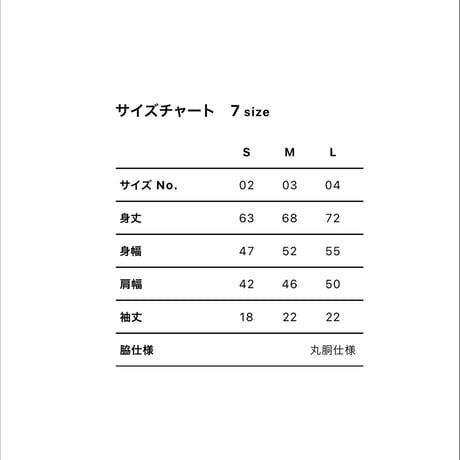 サイズチャート　7 size

|  | S | M | L |
|---|---|---|---|
| サイズ No. | 02 | 03 | 04 |
| 身丈 | 63 | 68 | 72 |
| 身幅 | 47 | 52 | 55 |
| 肩幅 | 42 | 46 | 50 |
| 袖丈 | 18 | 22 | 22 |
| 脇仕様 |  |  | 丸胴仕様 |